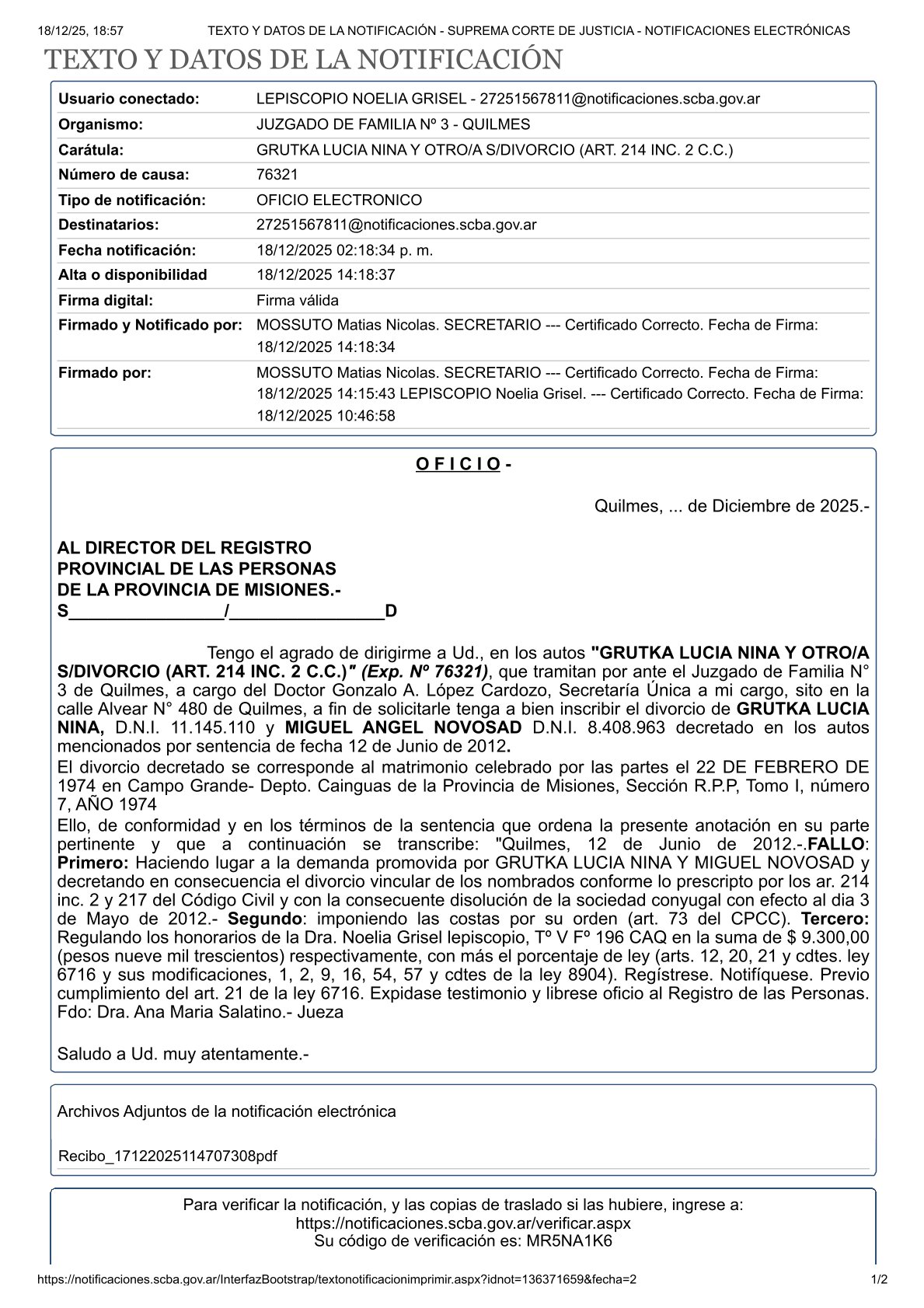 18/12/25, 18:57 TEXTO Y DATOS DE LA NOTIFICACIÓN - SUPREMA CORTE DE JUSTICIA - NOTIFICACIONES ELECTRÓNICAS

TEXTO Y DATOS DE LA NOTIFICACIÓN

| | |
|---|---|
| Usuario conectado: | LEPISCOPIO NOELIA GRISEL - 27251567811@notificaciones.scba.gov.ar |
| Organismo: | JUZGADO DE FAMILIA Nº 3 - QUILMES |
| Carátula: | GRUTKA LUCIA NINA Y OTRO/A S/DIVORCIO (ART. 214 INC. 2 C.C.) |
| Número de causa: | 76321 |
| Tipo de notificación: | OFICIO ELECTRONICO |
| Destinatarios: | 27251567811@notificaciones.scba.gov.ar |
| Fecha notificación: | 18/12/2025 02:18:34 p. m. |
| Alta o disponibilidad | 18/12/2025 14:18:37 |
| Firma digital: | Firma válida |
| Firmado y Notificado por: | MOSSUTO Matias Nicolas. SECRETARIO --- Certificado Correcto. Fecha de Firma: 18/12/2025 14:18:34 |
| Firmado por: | MOSSUTO Matias Nicolas. SECRETARIO --- Certificado Correcto. Fecha de Firma: 18/12/2025 14:15:43 LEPISCOPIO Noelia Grisel. --- Certificado Correcto. Fecha de Firma: 18/12/2025 10:46:58 |

O F I C I O -

Quilmes, ... de Diciembre de 2025.-

AL DIRECTOR DEL REGISTRO PROVINCIAL DE LAS PERSONAS DE LA PROVINCIA DE MISIONES.-
S________________/________________D

Tengo el agrado de dirigirme a Ud., en los autos "GRUTKA LUCIA NINA Y OTRO/A S/DIVORCIO (ART. 214 INC. 2 C.C.)" (Exp. Nº 76321), que tramitan por ante el Juzgado de Familia N° 3 de Quilmes, a cargo del Doctor Gonzalo A. López Cardozo, Secretaría Única a mi cargo, sito en la calle Alvear N° 480 de Quilmes, a fin de solicitarle tenga a bien inscribir el divorcio de GRUTKA LUCIA NINA, D.N.I. 11.145.110 y MIGUEL ANGEL NOVOSAD D.N.I. 8.408.963 decretado en los autos mencionados por sentencia de fecha 12 de Junio de 2012.
El divorcio decretado se corresponde al matrimonio celebrado por las partes el 22 DE FEBRERO DE 1974 en Campo Grande- Depto. Cainguas de la Provincia de Misiones, Sección R.P.P, Tomo I, número 7, AÑO 1974
Ello, de conformidad y en los términos de la sentencia que ordena la presente anotación en su parte pertinente y que a continuación se transcribe: "Quilmes, 12 de Junio de 2012.-.FALLO: Primero: Haciendo lugar a la demanda promovida por GRUTKA LUCIA NINA Y MIGUEL NOVOSAD y decretando en consecuencia el divorcio vincular de los nombrados conforme lo prescripto por los ar. 214 inc. 2 y 217 del Código Civil y con la consecuente disolución de la sociedad conyugal con efecto al dia 3 de Mayo de 2012.- Segundo: imponiendo las costas por su orden (art. 73 del CPCC). Tercero: Regulando los honorarios de la Dra. Noelia Grisel lepiscopio, Tº V Fº 196 CAQ en la suma de $ 9.300,00 (pesos nueve mil trescientos) respectivamente, con más el porcentaje de ley (arts. 12, 20, 21 y cdtes. ley 6716 y sus modificaciones, 1, 2, 9, 16, 54, 57 y cdtes de la ley 8904). Regístrese. Notifíquese. Previo cumplimiento del art. 21 de la ley 6716. Expidase testimonio y librese oficio al Registro de las Personas. Fdo: Dra. Ana Maria Salatino.- Jueza

Saludo a Ud. muy atentamente.-

Archivos Adjuntos de la notificación electrónica

Recibo_17122025114707308pdf

Para verificar la notificación, y las copias de traslado si las hubiere, ingrese a:
https://notificaciones.scba.gov.ar/verificar.aspx
Su código de verificación es: MR5NA1K6

https://notificaciones.scba.gov.ar/InterfazBootstrap/textonotificacionimprimir.aspx?idnot=136371659&fecha=2 1/2